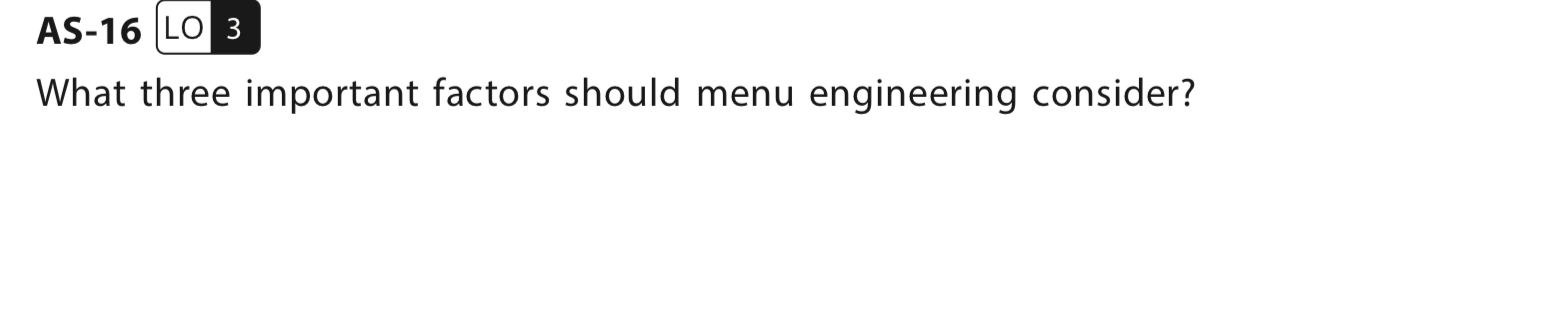 AS-16 LO 3

What three important factors should menu engineering consider?